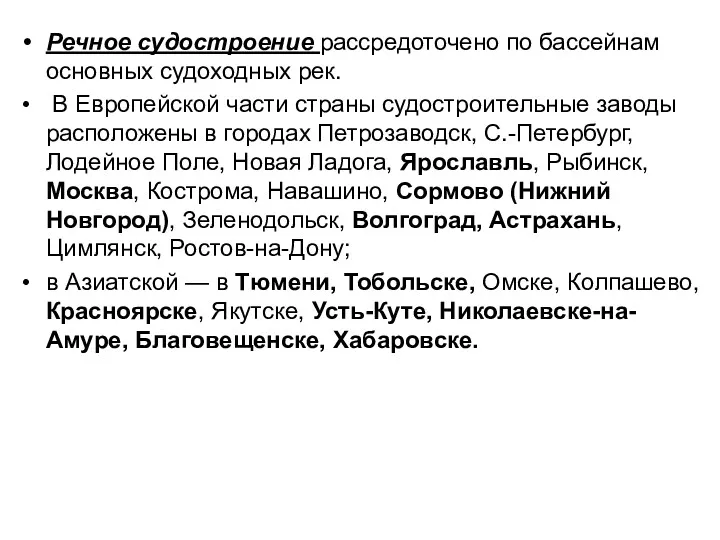 • Речное судостроение рассредоточено по бассейнам основных судоходных рек.

• В Европейской части страны судостроительные заводы расположены в городах Петрозаводск, С.-Петербург, Лодейное Поле, Новая Ладога, Ярославль, Рыбинск, Москва, Кострома, Навашино, Сормово (Нижний Новгород), Зеленодольск, Волгоград, Астрахань, Цимлянск, Ростов-на-Дону;

• в Азиатской — в Тюмени, Тобольске, Омске, Колпашево, Красноярске, Якутске, Усть-Куте, Николаевске-на-Амуре, Благовещенске, Хабаровске.